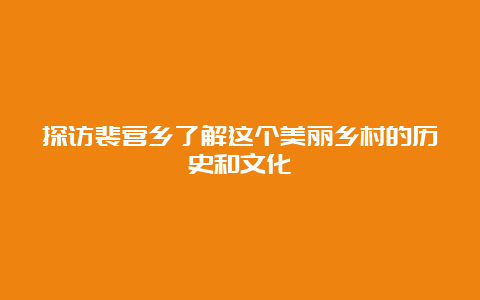 探访裴宫乡了解这个美丽乡村的历史和文化